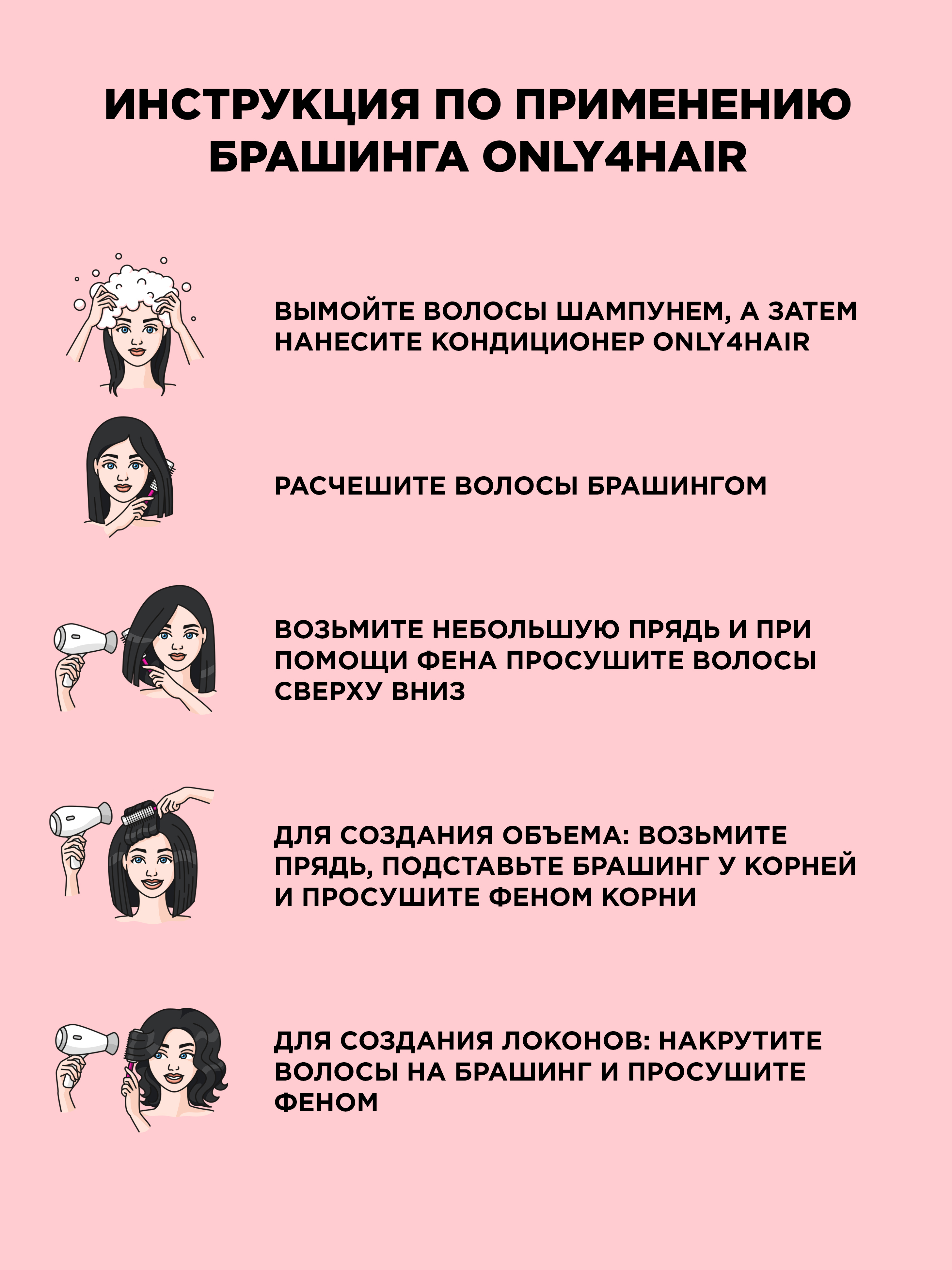 ИНСТРУКЦИЯ ПО ПРИМЕНЕНИЮ БРАШИНГА ONLY4HAIR

ВЫМОЙТЕ ВОЛОСЫ ШАМПУНЕМ, А ЗАТЕМ НАНЕСИТЕ КОНДИЦИОНЕР ONLY4HAIR

РАСЧЕШИТЕ ВОЛОСЫ БРАШИНГОМ

ВОЗЬМИТЕ НЕБОЛЬШУЮ ПРЯДЬ И ПРИ ПОМОЩИ ФЕНА ПРОСУШИТЕ ВОЛОСЫ СВЕРХУ ВНИЗ

ДЛЯ СОЗДАНИЯ ОБЪЕМА: ВОЗЬМИТЕ ПРЯДЬ, ПОДСТАВЬТЕ БРАШИНГ У КОРНЕЙ И ПРОСУШИТЕ ФЕНОМ КОРНИ

ДЛЯ СОЗДАНИЯ ЛОКОНОВ: НАКРУТИТЕ ВОЛОСЫ НА БРАШИНГ И ПРОСУШИТЕ ФЕНОМ